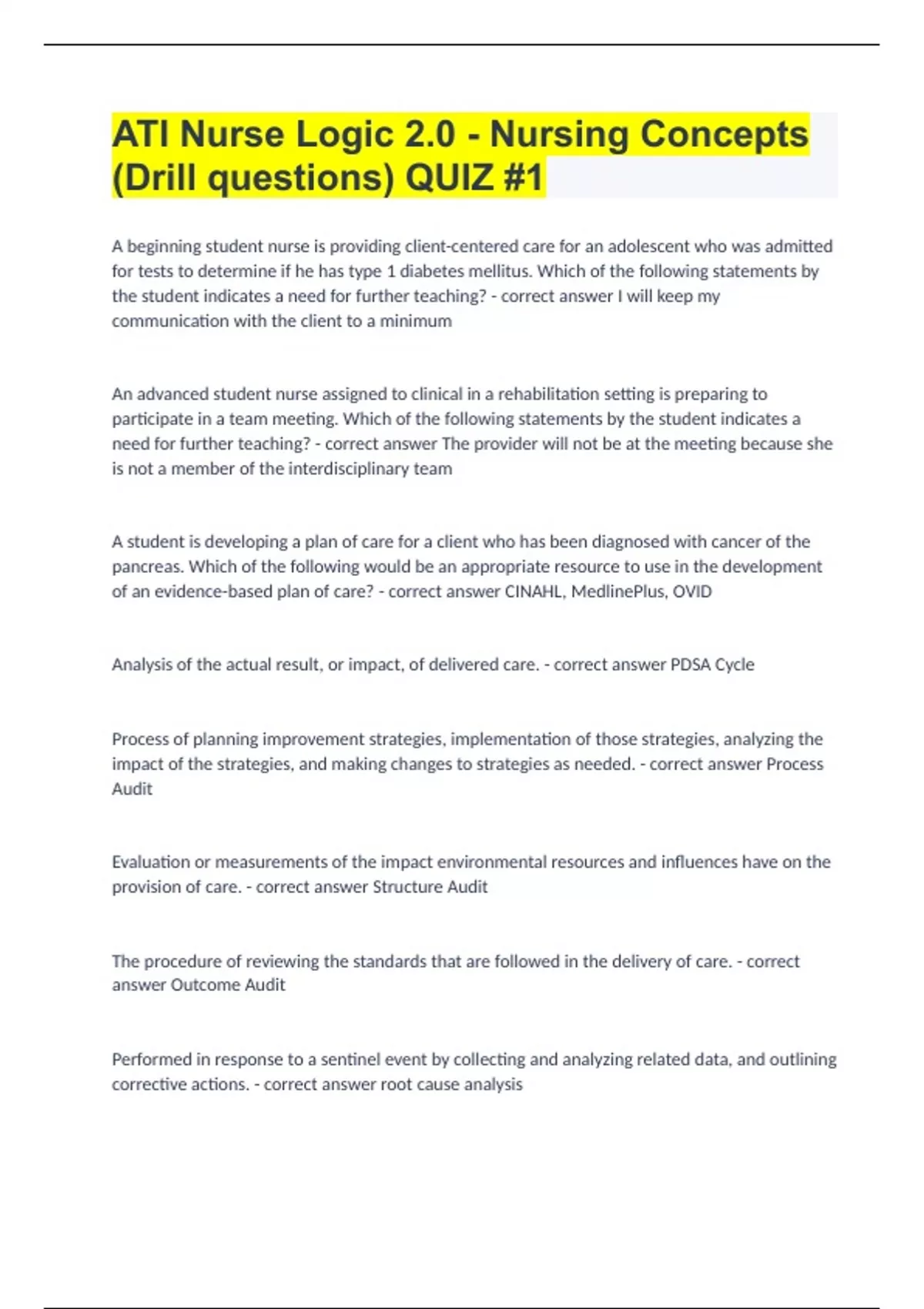 ATI Nurse Logic 2.0 - Nursing Concepts (Drill questions) QUIZ #1

A beginning student nurse is providing client-centered care for an adolescent who was admitted for tests to determine if he has type 1 diabetes mellitus. Which of the following statements by the student indicates a need for further teaching? - correct answer I will keep my communication with the client to a minimum

An advanced student nurse assigned to clinical in a rehabilitation setting is preparing to participate in a team meeting. Which of the following statements by the student indicates a need for further teaching? - correct answer The provider will not be at the meeting because she is not a member of the interdisciplinary team

A student is developing a plan of care for a client who has been diagnosed with cancer of the pancreas. Which of the following would be an appropriate resource to use in the development of an evidence-based plan of care? - correct answer CINAHL, MedlinePlus, OVID

Analysis of the actual result, or impact, of delivered care. - correct answer PDSA Cycle

Process of planning improvement strategies, implementation of those strategies, analyzing the impact of the strategies, and making changes to strategies as needed. - correct answer Process Audit

Evaluation or measurements of the impact environmental resources and influences have on the provision of care. - correct answer Structure Audit

The procedure of reviewing the standards that are followed in the delivery of care. - correct answer Outcome Audit

Performed in response to a sentinel event by collecting and analyzing related data, and outlining corrective actions. - correct answer root cause analysis